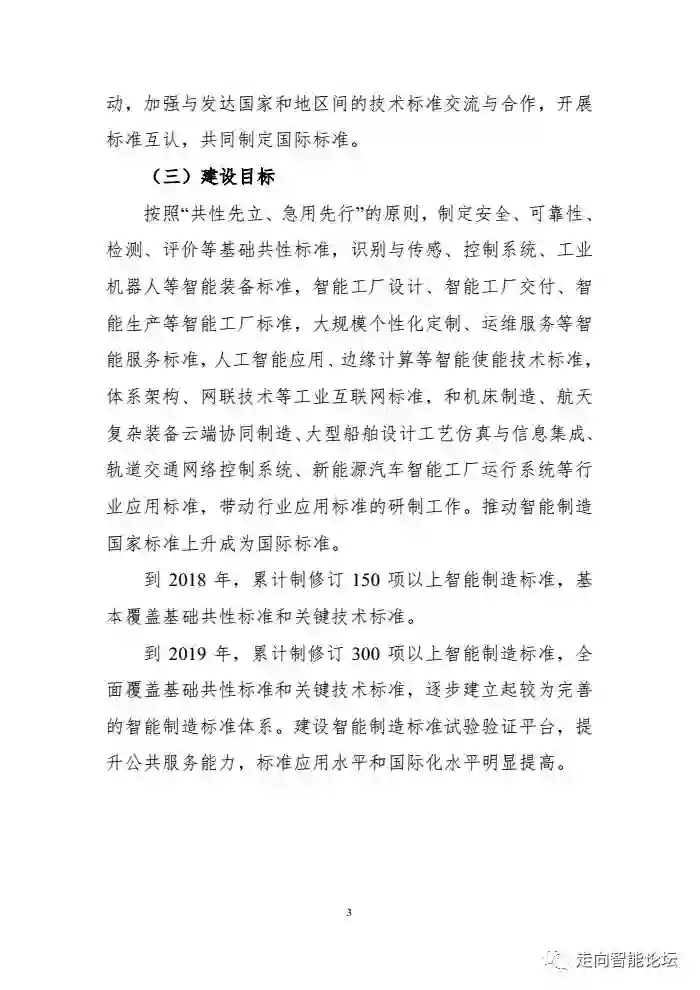 动，加强与发达国家和地区间的技术标准交流与合作，开展标准互认，共同制定国际标准。

（三）建设目标

按照“共性先立、急用先行”的原则，制定安全、可靠性、检测、评价等基础共性标准，识别与传感、控制系统、工业机器人等智能装备标准，智能工厂设计、智能工厂交付、智能生产等智能工厂标准，大规模个性化定制、运维服务等智能服务标准，人工智能应用、边缘计算等智能使能技术标准，体系架构、网联技术等工业互联网标准，和机床制造、航天复杂装备云端协同制造、大型船舶设计工艺仿真与信息集成、轨道交通网络控制系统、新能源汽车智能工厂运行系统等行业应用标准，带动行业应用标准的研制工作。推动智能制造国家标准上升成为国际标准。

到2018年，累计制修订150项以上智能制造标准，基本覆盖基础共性标准和关键技术标准。

到2019年，累计制修订300项以上智能制造标准，全面覆盖基础共性标准和关键技术标准，逐步建立起较为完善的智能制造标准体系。建设智能制造标准试验验证平台，提升公共服务能力，标准应用水平和国际化水平明显提高。

3

走向智能论坛